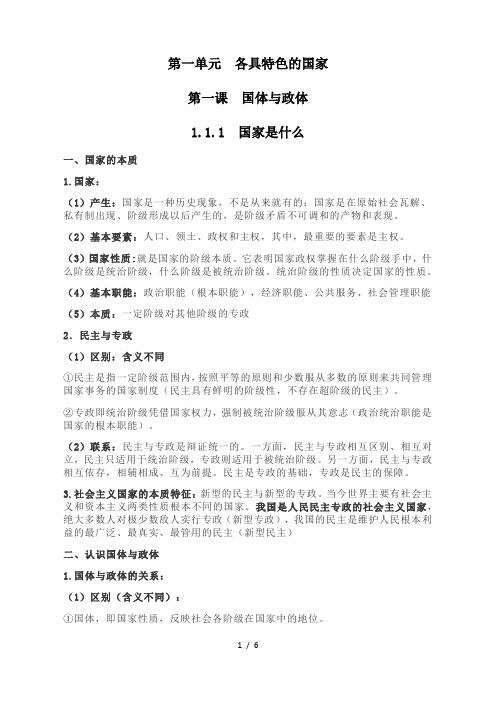 第一单元　各具特色的国家

第一课　国体与政体

1.1.1　国家是什么

一、国家的本质

1.国家：

（1）产生：国家是一种历史现象，不是从来就有的；国家是在原始社会瓦解、私有制出现、阶级形成以后产生的，是阶级矛盾不可调和的产物和表现。

（2）基本要素：人口、领土、政权和主权，其中，最重要的要素是主权。

（3）国家性质：就是国家的阶级本质。它表明国家政权掌握在什么阶级手中，什么阶级是统治阶级，什么阶级是被统治阶级。统治阶级的性质决定国家的性质。

（4）基本职能：政治职能（根本职能），经济职能、公共服务、社会管理职能

（5）本质：一定阶级对其他阶级的专政

2．民主与专政

（1）区别：含义不同

①民主是指一定阶级范围内，按照平等的原则和少数服从多数的原则来共同管理国家事务的国家制度（民主具有鲜明的阶级性，不存在超阶级的民主）。

②专政即统治阶级凭借国家权力，强制被统治阶级服从其意志（政治统治职能是国家的根本职能）。

（2）联系：民主与专政是辩证统一的。一方面，民主与专政相互区别、相互对立，民主只适用于统治阶级，专政则适用于被统治阶级。另一方面，民主与专政相互依存，相辅相成、互为前提。民主是专政的基础，专政是民主的保障。

3.社会主义国家的本质特征：新型的民主与新型的专政。当今世界主要有社会主义和资本主义两类性质根本不同的国家。我国是人民民主专政的社会主义国家，绝大多数人对极少数敌人实行专政（新型专政），我国的民主是维护人民根本利益的最广泛、最真实、最管用的民主（新型民主）

二、认识国体与政体

1.国体与政体的关系：

（1）区别（含义不同）：

①国体，即国家性质，反映社会各阶级在国家中的地位。

1 / 6